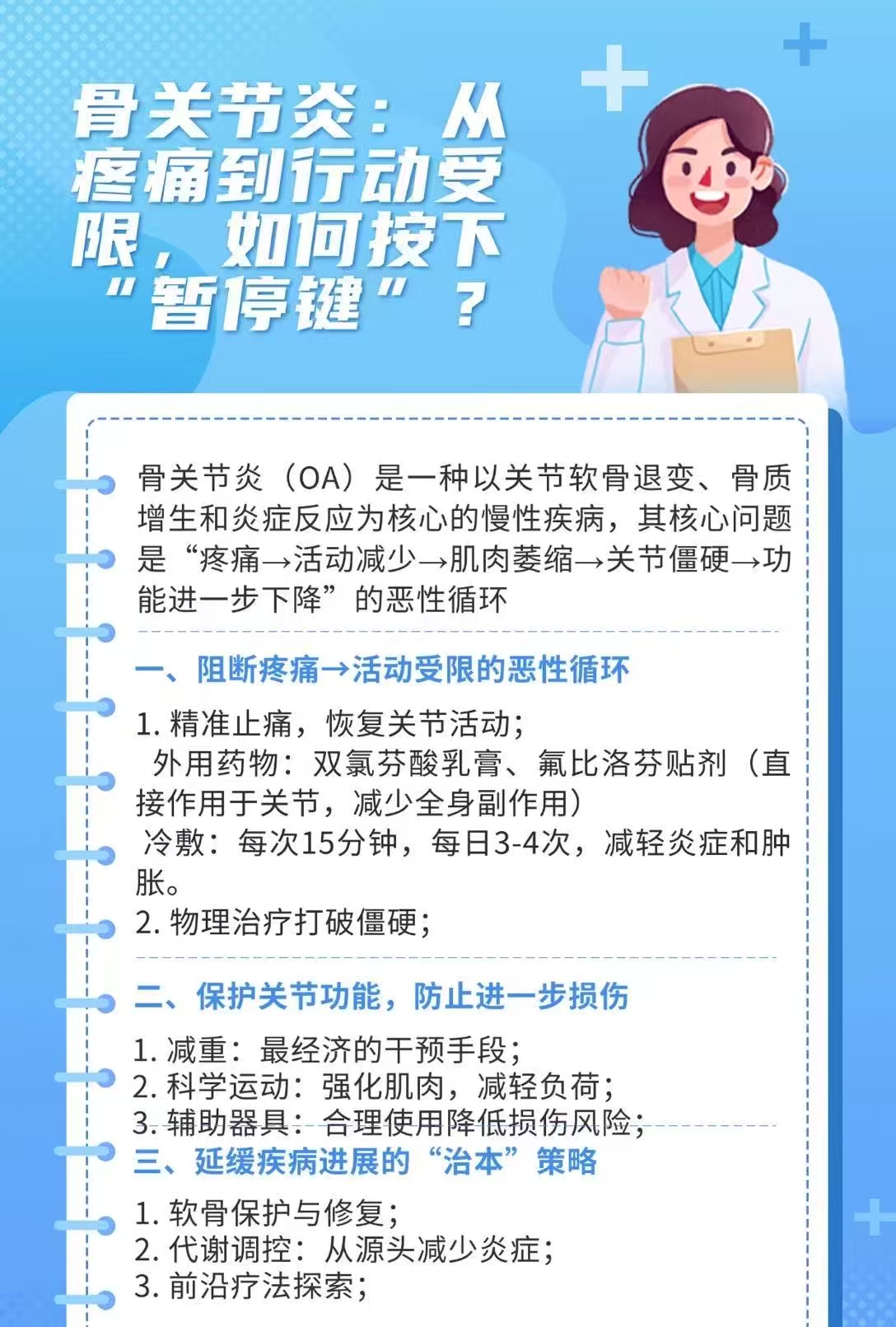 骨关节炎：从疼痛到行动受限，如何按下“暂停键”？

骨关节炎（OA）是一种以关节软骨退变、骨质增生和炎症反应为核心的慢性疾病，其核心问题是“疼痛→活动减少→肌肉萎缩→关节僵硬→功能进一步下降”的恶性循环

一、阻断疼痛→活动受限的恶性循环

1.精准止痛，恢复关节活动；
外用药物：双氯芬酸乳膏、氟比洛芬贴剂（直接作用于关节，减少全身副作用）
冷敷：每次15分钟，每日3-4次，减轻炎症和肿胀。
2.物理治疗打破僵硬；

二、保护关节功能，防止进一步损伤

1.减重：最经济的干预手段；
2.科学运动：强化肌肉，减轻负荷；
3.辅助器具：合理使用降低损伤风险；

三、延缓疾病进展的“治本”策略

1.软骨保护与修复；
2.代谢调控：从源头减少炎症；
3.前沿疗法探索；